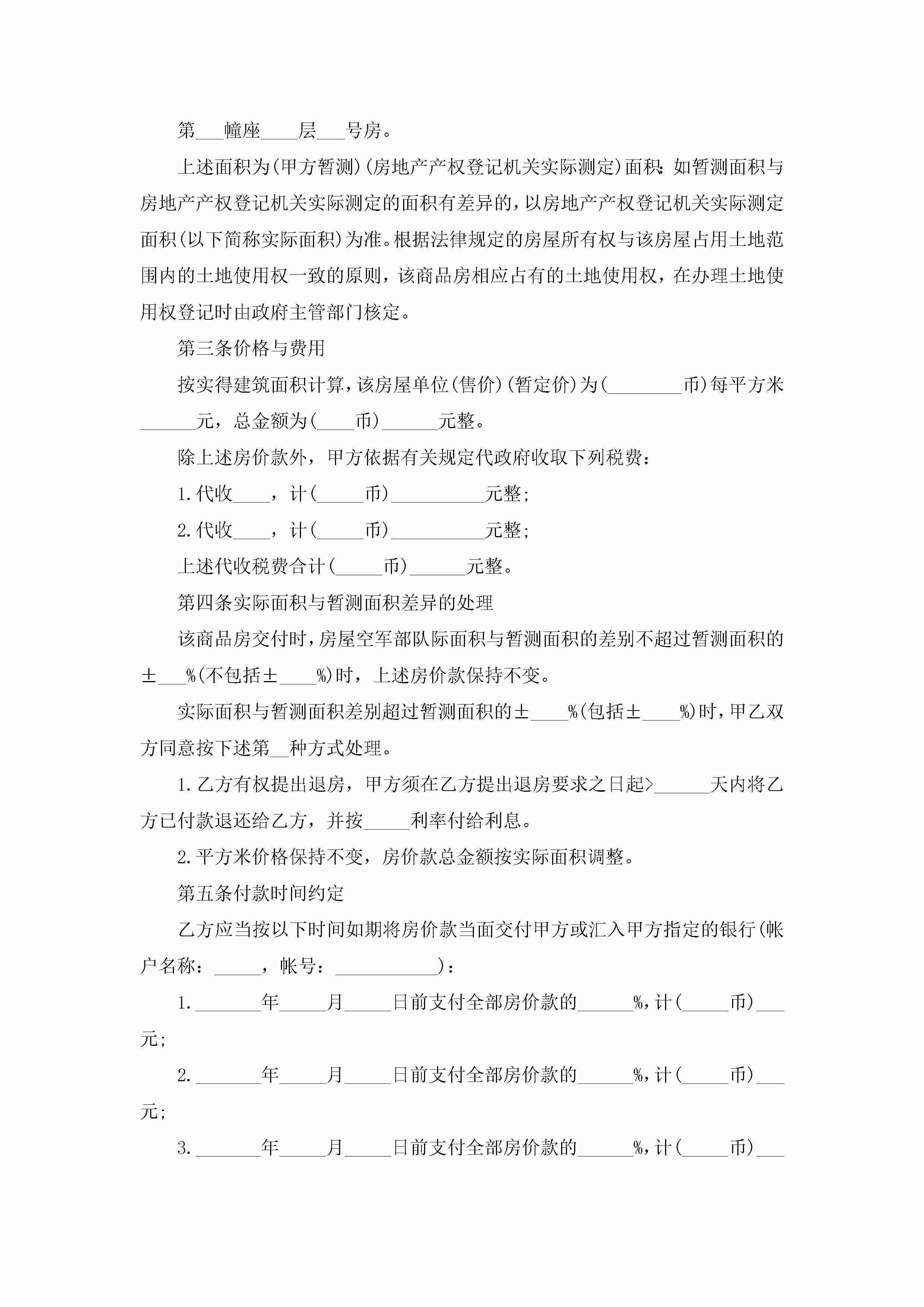 第___幢座____层___号房。

上述面积为(甲方暂测)(房地产产权登记机关实际测定)面积:如暂测面积与房地产产权登记机关实际测定的面积有差异的，以房地产产权登记机关实际测定面积(以下简称实际面积)为准。根据法律规定的房屋所有权与该房屋占用土地范围内的土地使用权一致的原则，该商品房相应占有的土地使用权，在办理土地使用权登记时由政府主管部门核定。

第三条价格与费用

按实得建筑面积计算，该房屋单位(售价)(暂定价)为(________币)每平方米______元，总金额为(____币)______元整。

除上述房价款外，甲方依据有关规定代政府收取下列税费：

1.代收____，计(_____币)__________元整;

2.代收____，计(_____币)__________元整;

上述代收税费合计(_____币)______元整。

第四条实际面积与暂测面积差异的处理

该商品房交付时，房屋空军部队际面积与暂测面积的差别不超过暂测面积的±___%(不包括±____%)时，上述房价款保持不变。

实际面积与暂测面积差别超过暂测面积的±____%(包括±____%)时，甲乙双方同意按下述第__种方式处理。

1.乙方有权提出退房，甲方须在乙方提出退房要求之日起>______天内将乙方已付款退还给乙方，并按_____利率付给利息。

2.平方米价格保持不变，房价款总金额按实际面积调整。

第五条付款时间约定

乙方应当按以下时间如期将房价款当面交付甲方或汇入甲方指定的银行(帐户名称：_____，帐号：___________)：

1._______年_____月_____日前支付全部房价款的______%，计(_____币)___元;

2._______年_____月_____日前支付全部房价款的______%，计(_____币)___元;

3._______年_____月_____日前支付全部房价款的______%，计(_____币)___